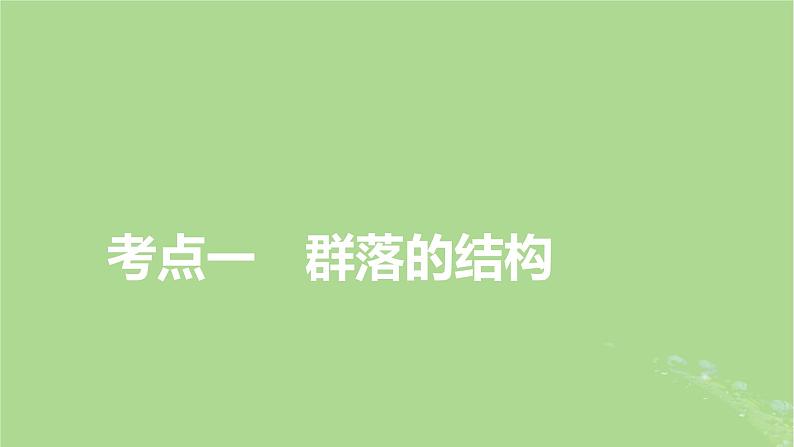 考点一　群落的结构